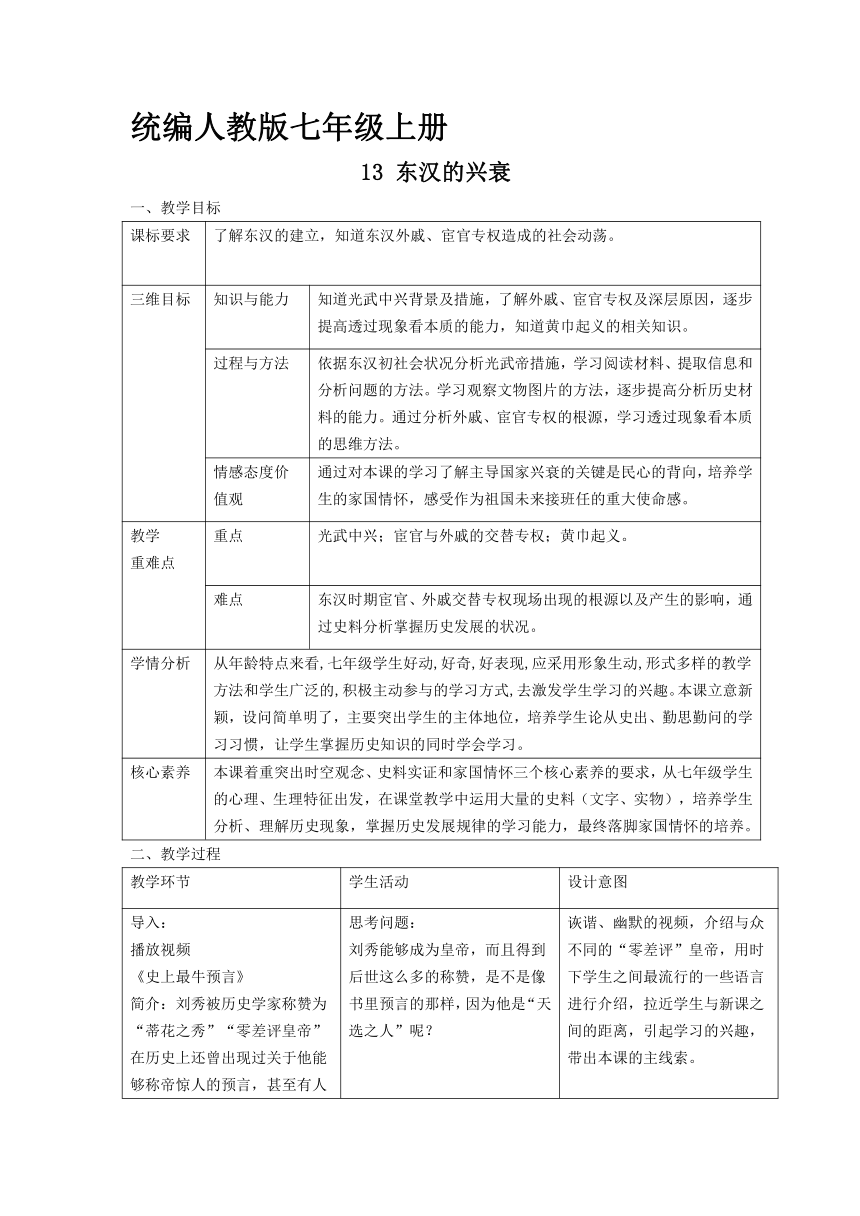 统编人教版七年级上册

13 东汉的兴衰

一、教学目标

| 课标要求 | 了解东汉的建立，知道东汉外戚、宦官专权造成的社会动荡。 | |
|---|---|---|
| 三维目标 | 知识与能力 | 知道光武中兴背景及措施，了解外戚、宦官专权及深层原因，逐步提高透过现象看本质的能力，知道黄巾起义的相关知识。 |
| | 过程与方法 | 依据东汉初社会状况分析光武帝措施，学习阅读材料、提取信息和分析问题的方法。学习观察文物图片的方法，逐步提高分析历史材料的能力。通过分析外戚、宦官专权的根源，学习透过现象看本质的思维方法。 |
| | 情感态度价值观 | 通过对本课的学习了解主导国家兴衰的关键是民心的背向，培养学生的家国情怀，感受作为祖国未来接班任的重大使命感。 |
| 教学重难点 | 重点 | 光武中兴；宦官与外戚的交替专权；黄巾起义。 |
| | 难点 | 东汉时期宦官、外戚交替专权现场出现的根源以及产生的影响，通过史料分析掌握历史发展的状况。 |
| 学情分析 | 从年龄特点来看，七年级学生好动，好奇，好表现，应采用形象生动，形式多样的教学方法和学生广泛的，积极主动参与的学习方式，去激发学生学习的兴趣。本课立意新颖，设问简单明了，主要突出学生的主体地位，培养学生论从史出、勤思勤问的学习习惯，让学生掌握历史知识的同时学会学习。 | |
| 核心素养 | 本课着重突出时空观念、史料实证和家国情怀三个核心素养的要求，从七年级学生的心理、生理特征出发，在课堂教学中运用大量的史料（文字、实物），培养学生分析、理解历史现象，掌握历史发展规律的学习能力，最终落脚家国情怀的培养。 | |

二、教学过程

| 教学环节 | 学生活动 | 设计意图 |
|---|---|---|
| 导入：<br>播放视频<br>《史上最牛预言》<br>简介：刘秀被历史学家称赞为“蒂花之秀”“零差评皇帝”在历史上还曾出现过关于他能够称帝惊人的预言，甚至有人 | 思考问题：<br>刘秀能够成为皇帝，而且得到后世这么多的称赞，是不是像书里预言的那样，因为他是“天选之人”呢？ | 诙谐、幽默的视频，介绍与众不同的“零差评”皇帝，用时下学生之间最流行的一些语言进行介绍，拉近学生与新课之间的距离，引起学习的兴趣，带出本课的主线索。 |